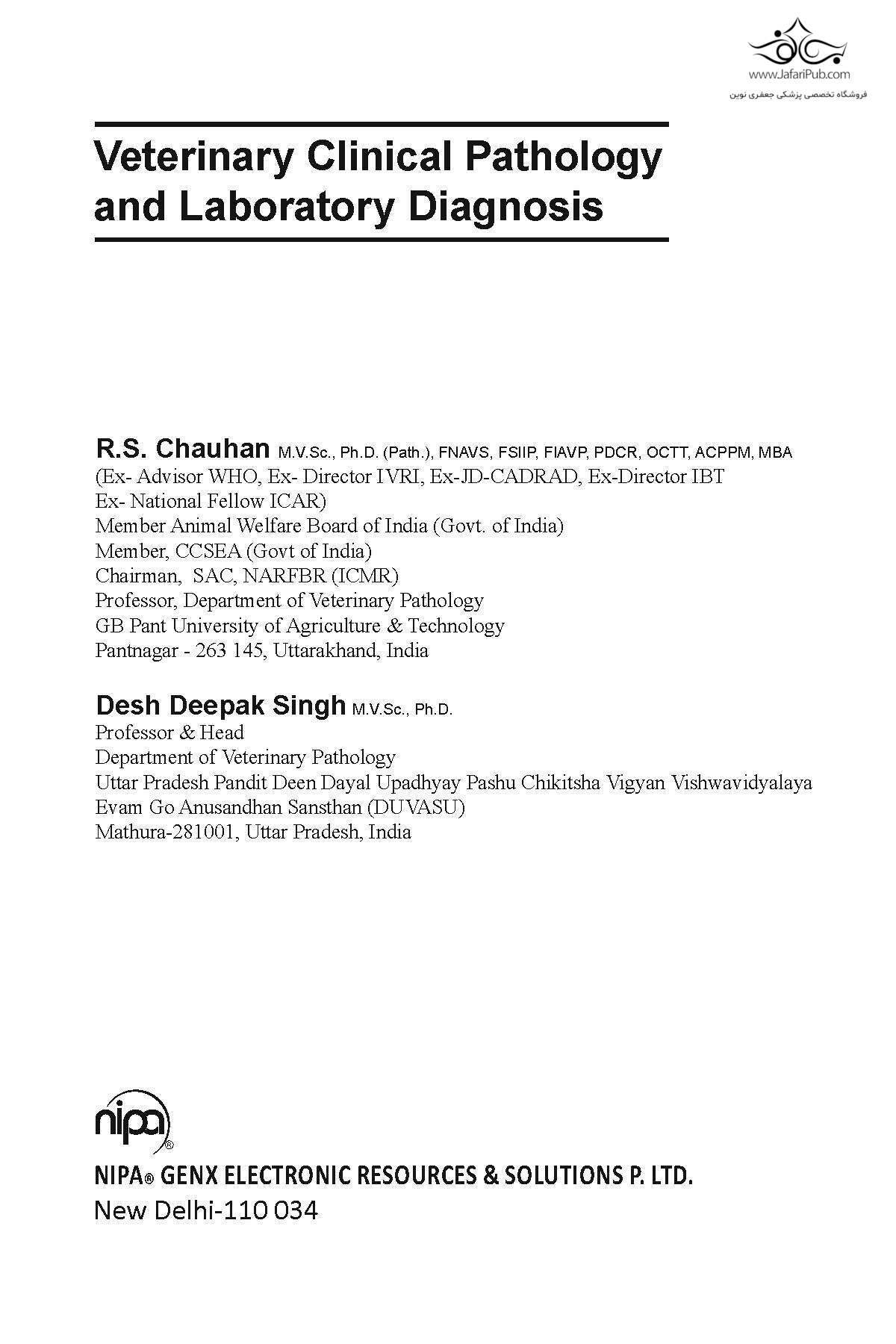 www.JafariPub.com
فروشگاه تخصصی پزشکی جعفری نوین

Veterinary Clinical Pathology and Laboratory Diagnosis

R.S. Chauhan M.V.Sc., Ph.D. (Path.), FNAVS, FSIIP, FIAVP, PDCR, OCTT, ACPPM, MBA
(Ex- Advisor WHO, Ex- Director IVRI, Ex-JD-CADRAD, Ex-Director IBT
Ex- National Fellow ICAR)
Member Animal Welfare Board of India (Govt. of India)
Member, CCSEA (Govt of India)
Chairman, SAC, NARFBR (ICMR)
Professor, Department of Veterinary Pathology
GB Pant University of Agriculture & Technology
Pantnagar - 263 145, Uttarakhand, India

Desh Deepak Singh M.V.Sc., Ph.D.
Professor & Head
Department of Veterinary Pathology
Uttar Pradesh Pandit Deen Dayal Upadhyay Pashu Chikitsha Vigyan Vishwavidyalaya
Evam Go Anusandhan Sansthan (DUVASU)
Mathura-281001, Uttar Pradesh, India

nipa®

NIPA® GENX ELECTRONIC RESOURCES & SOLUTIONS P. LTD.
New Delhi-110 034